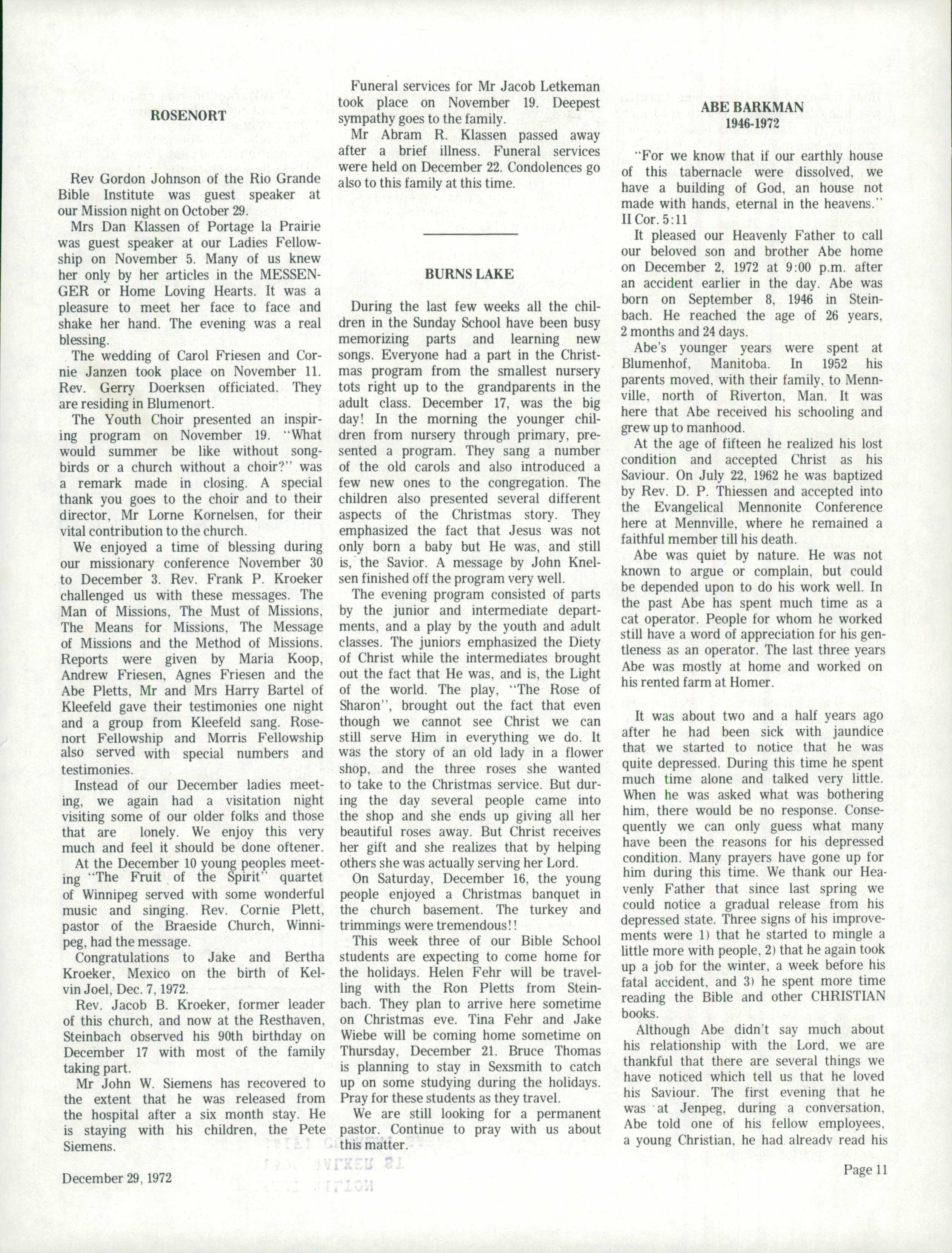 ROSENORT

Rev Gordon Johnson of the Rio Grande Bible Institute was guest speaker at our Mission night on October 29.

Mrs Dan Klassen of Portage la Prairie was guest speaker at our Ladies Fellowship on November 5. Many of us knew her only by her articles in the MESSENGER or Home Loving Hearts. It was a pleasure to meet her face to face and shake her hand. The evening was a real blessing.

The wedding of Carol Friesen and Cornie Janzen took place on November 11. Rev. Gerry Doerksen officiated. They are residing in Blumenort.

The Youth Choir presented an inspiring program on November 19. "What would summer be like without songbirds or a church without a choir?" was a remark made in closing. A special thank you goes to the choir and to their director, Mr Lorne Kornelsen, for their vital contribution to the church.

We enjoyed a time of blessing during our missionary conference November 30 to December 3. Rev. Frank P. Kroeker challenged us with these messages. The Man of Missions, The Must of Missions, The Means for Missions, The Message of Missions and the Method of Missions. Reports were given by Maria Koop, Andrew Friesen, Agnes Friesen and the Abe Pletts, Mr and Mrs Harry Bartel of Kleefeld gave their testimonies one night and a group from Kleefeld sang. Rosenort Fellowship and Morris Fellowship also served with special numbers and testimonies.

Instead of our December ladies meeting, we again had a visitation night visiting some of our older folks and those that are lonely. We enjoy this very much and feel it should be done oftener.

At the December 10 young peoples meeting "The Fruit of the Spirit" quartet of Winnipeg served with some wonderful music and singing. Rev. Cornie Plett, pastor of the Braeside Church, Winnipeg, had the message.

Congratulations to Jake and Bertha Kroeker, Mexico on the birth of Kelvin Joel, Dec. 7, 1972.

Rev. Jacob B. Kroeker, former leader of this church, and now at the Resthaven, Steinbach observed his 90th birthday on December 17 with most of the family taking part.

Mr John W. Siemens has recovered to the extent that he was released from the hospital after a six month stay. He is staying with his children, the Pete Siemens.

Funeral services for Mr Jacob Letkeman took place on November 19. Deepest sympathy goes to the family.

Mr Abram R. Klassen passed away after a brief illness. Funeral services were held on December 22. Condolences go also to this family at this time.

BURNS LAKE

During the last few weeks all the children in the Sunday School have been busy memorizing parts and learning new songs. Everyone had a part in the Christmas program from the smallest nursery tots right up to the grandparents in the adult class. December 17, was the big day! In the morning the younger children from nursery through primary, presented a program. They sang a number of the old carols and also introduced a few new ones to the congregation. The children also presented several different aspects of the Christmas story. They emphasized the fact that Jesus was not only born a baby but He was, and still is, the Savior. A message by John Knelsen finished off the program very well.

The evening program consisted of parts by the junior and intermediate departments, and a play by the youth and adult classes. The juniors emphasized the Diety of Christ while the intermediates brought out the fact that He was, and is, the Light of the world. The play, "The Rose of Sharon", brought out the fact that even though we cannot see Christ we can still serve Him in everything we do. It was the story of an old lady in a flower shop, and the three roses she wanted to take to the Christmas service. But during the day several people came into the shop and she ends up giving all her beautiful roses away. But Christ receives her gift and she realizes that by helping others she was actually serving her Lord.

On Saturday, December 16, the young people enjoyed a Christmas banquet in the church basement. The turkey and trimmings were tremendous!!

This week three of our Bible School students are expecting to come home for the holidays. Helen Fehr will be travelling with the Ron Pletts from Steinbach. They plan to arrive here sometime on Christmas eve. Tina Fehr and Jake Wiebe will be coming home sometime on Thursday, December 21. Bruce Thomas is planning to stay in Sexsmith to catch up on some studying during the holidays. Pray for these students as they travel.

We are still looking for a permanent pastor. Continue to pray with us about this matter.

ABE BARKMAN
1946-1972

"For we know that if our earthly house of this tabernacle were dissolved, we have a building of God, an house not made with hands, eternal in the heavens." II Cor. 5:11

It pleased our Heavenly Father to call our beloved son and brother Abe home on December 2, 1972 at 9:00 p.m. after an accident earlier in the day. Abe was born on September 8, 1946 in Steinbach. He reached the age of 26 years, 2 months and 24 days.

Abe's younger years were spent at Blumenhof, Manitoba. In 1952 his parents moved, with their family, to Mennville, north of Riverton, Man. It was here that Abe received his schooling and grew up to manhood.

At the age of fifteen he realized his lost condition and accepted Christ as his Saviour. On July 22, 1962 he was baptized by Rev. D. P. Thiessen and accepted into the Evangelical Mennonite Conference here at Mennville, where he remained a faithful member till his death.

Abe was quiet by nature. He was not known to argue or complain, but could be depended upon to do his work well. In the past Abe has spent much time as a cat operator. People for whom he worked still have a word of appreciation for his gentleness as an operator. The last three years Abe was mostly at home and worked on his rented farm at Homer.

It was about two and a half years ago after he had been sick with jaundice that we started to notice that he was quite depressed. During this time he spent much time alone and talked very little. When he was asked what was bothering him, there would be no response. Consequently we can only guess what many have been the reasons for his depressed condition. Many prayers have gone up for him during this time. We thank our Heavenly Father that since last spring we could notice a gradual release from his depressed state. Three signs of his improvements were 1) that he started to mingle a little more with people, 2) that he again took up a job for the winter, a week before his fatal accident, and 3) he spent more time reading the Bible and other CHRISTIAN books.

Although Abe didn't say much about his relationship with the Lord, we are thankful that there are several things we have noticed which tell us that he loved his Saviour. The first evening that he was at Jenpeg, during a conversation, Abe told one of his fellow employees, a young Christian, he had already read his

December 29, 1972

Page 11